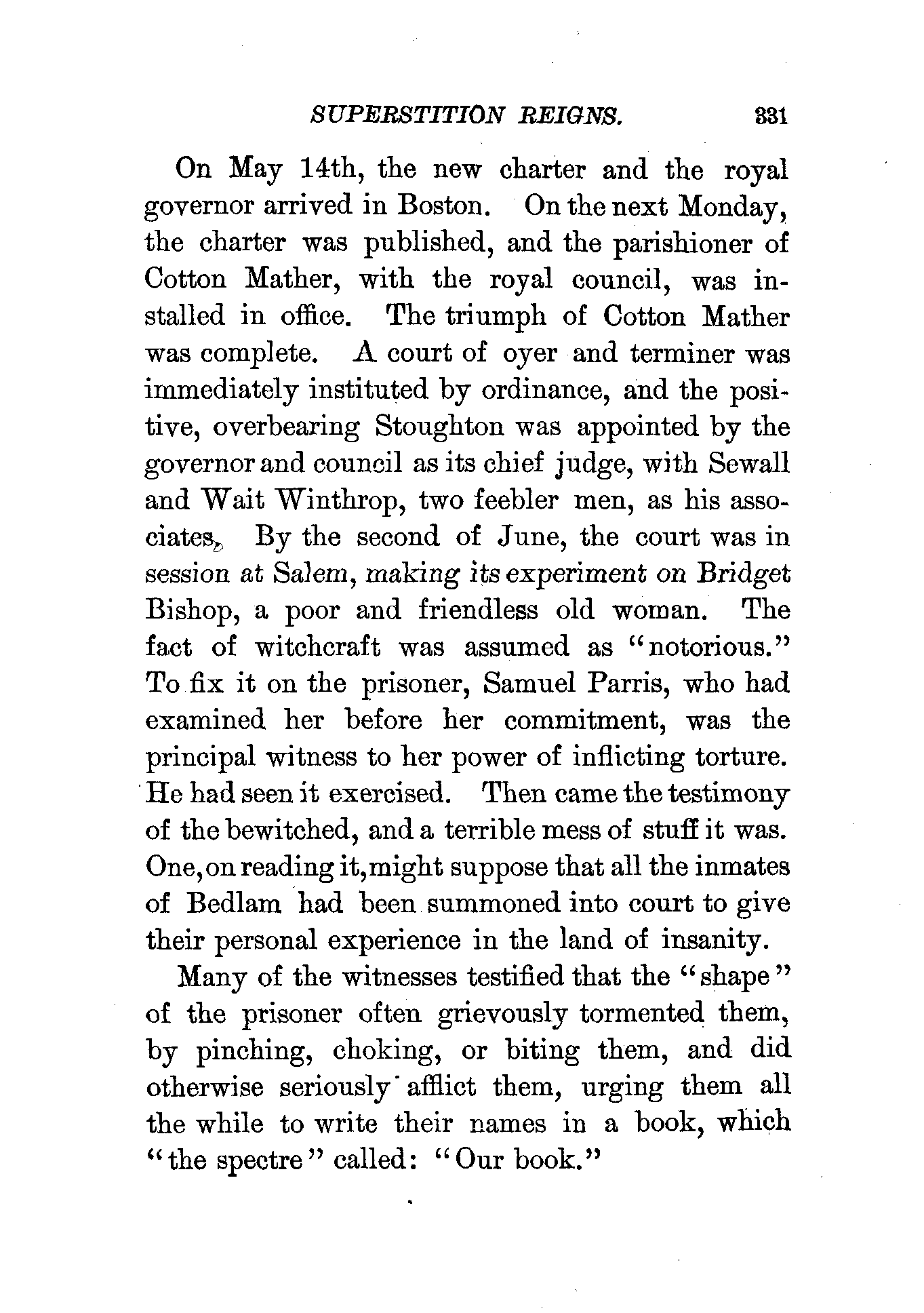 SUPERSTITION REIGNS. 331

On May 14th, the new charter and the royal governor arrived in Boston. On the next Monday, the charter was published, and the parishioner of Cotton Mather, with the royal council, was installed in office. The triumph of Cotton Mather was complete. A court of oyer and terminer was immediately instituted by ordinance, and the positive, overbearing Stoughton was appointed by the governor and council as its chief judge, with Sewall and Wait Winthrop, two feebler men, as his associates. By the second of June, the court was in session at Salem, making its experiment on Bridget Bishop, a poor and friendless old woman. The fact of witchcraft was assumed as "notorious." To fix it on the prisoner, Samuel Parris, who had examined her before her commitment, was the principal witness to her power of inflicting torture. He had seen it exercised. Then came the testimony of the bewitched, and a terrible mess of stuff it was. One, on reading it, might suppose that all the inmates of Bedlam had been summoned into court to give their personal experience in the land of insanity.

Many of the witnesses testified that the "shape" of the prisoner often grievously tormented them, by pinching, choking, or biting them, and did otherwise seriously afflict them, urging them all the while to write their names in a book, which "the spectre" called: "Our book."